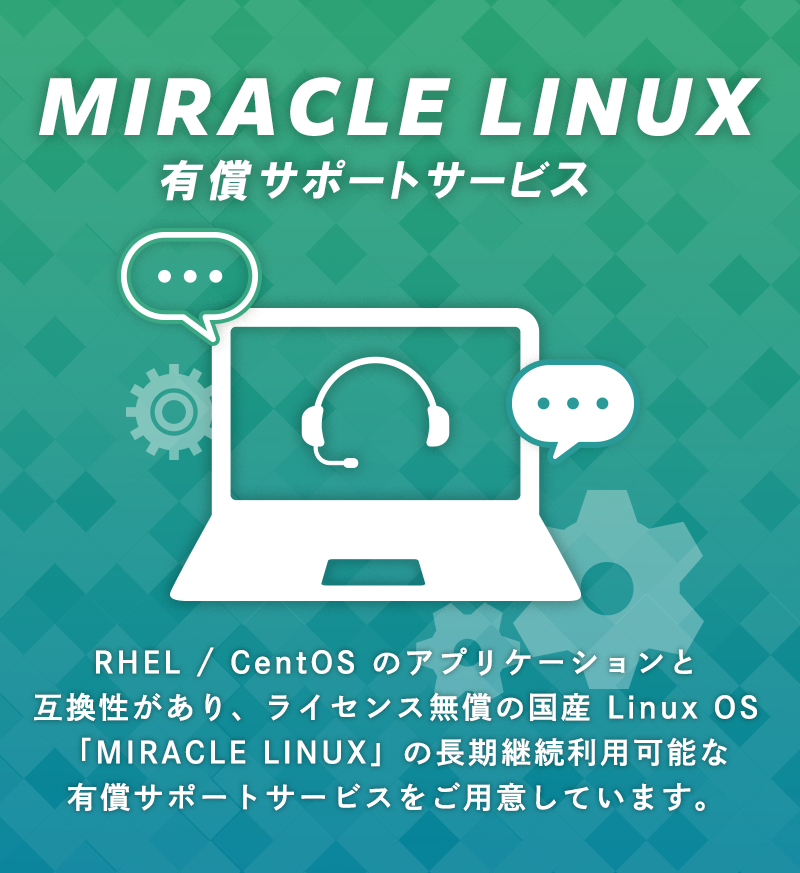 MIRACLE LINUX
有償サポートサービス

RHEL / CentOS のアプリケーションと互換性があり、ライセンス無償の国産 Linux OS「MIRACLE LINUX」の長期継続利用可能な有償サポートサービスをご用意しています。